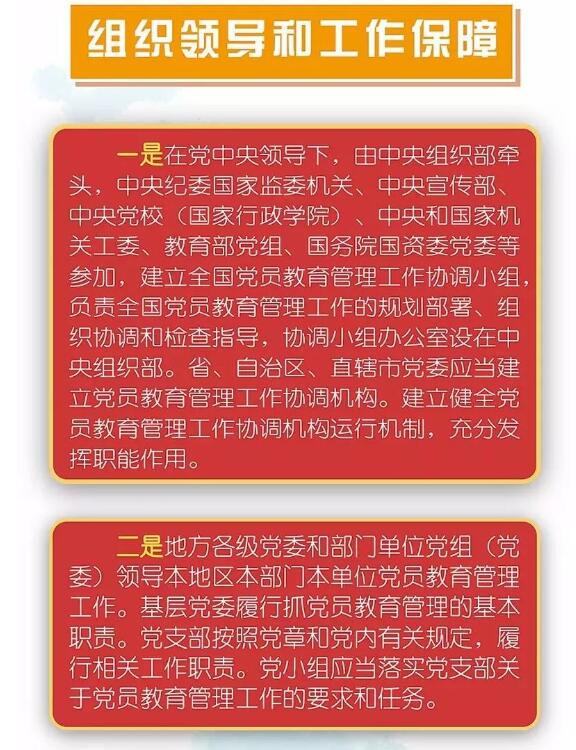 组织领导和工作保障

一是在党中央领导下，由中央组织部牵头，中央纪委国家监委机关、中央宣传部、中央党校（国家行政学院）、中央和国家机关工委、教育部党组、国务院国资委党委等参加，建立全国党员教育管理工作协调小组，负责全国党员教育管理工作的规划部署、组织协调和检查指导，协调小组办公室设在中央组织部。省、自治区、直辖市党委应当建立党员教育管理工作协调机构。建立健全党员教育管理工作协调机构运行机制，充分发挥职能作用。

二是地方各级党委和部门单位党组（党委）领导本地区本部门本单位党员教育管理工作。基层党委履行抓党员教育管理的基本职责。党支部按照党章和党内有关规定，履行相关工作职责。党小组应当落实党支部关于党员教育管理工作的要求和任务。